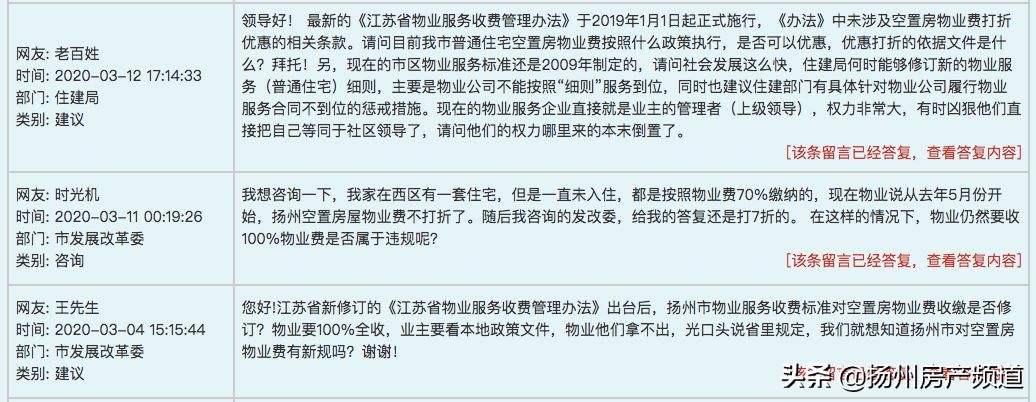 | | |
|---|---|
| 网友: 老百姓<br>时间: 2020-03-12 17:14:33<br>部门: 住建局<br>类别: 建议 | 领导好！ 最新的《江苏省物业服务收费管理办法》于2019年1月1日起正式施行，《办法》中未涉及空置房物业费打折优惠的相关条款。请问目前我市普通住宅空置房物业费按照什么政策执行，是否可以优惠，优惠打折的依据文件是什么？拜托！另，现在的市区物业服务标准还是2009年制定的，请问社会发展这么快，住建局何时能够修订新的物业服务（普通住宅）细则，主要是物业公司不能按照“细则”服务到位，同时也建议住建部门有具体针对物业公司履行物业服务合同不到位的惩戒措施。现在的物业服务企业直接就是业主的管理者（上级领导），权力非常大，有时凶狠他们直接把自己等同于社区领导了，请问他们的权力哪里来的本末倒置了。<br>[该条留言已经答复，查看答复内容] |
| 网友: 时光机<br>时间: 2020-03-11 00:19:26<br>部门: 市发展改革委<br>类别: 咨询 | 我想咨询一下，我家在西区有一套住宅，但是一直未入住，都是按照物业费70%缴纳的，现在物业说从去年5月份开始，扬州空置房屋物业费不打折了。随后我咨询的发改委，给我的答复还是打7折的。 在这样的情况下，物业仍然要收100%物业费是否属于违规呢？<br>[该条留言已经答复，查看答复内容] |
| 网友: 王先生<br>时间: 2020-03-04 15:15:44<br>部门: 市发展改革委<br>类别: 建议 | 您好!江苏省新修订的《江苏省物业服务收费管理办法》出台后，扬州市物业服务收费标准对空置房物业费收缴是否修订？物业要100%全收，业主要看本地政策文件，物业他们拿不出，光口头说省里规定，我们就想知道扬州市对空置房物业费有新规吗？谢谢！ |

头条 @扬州房产频道